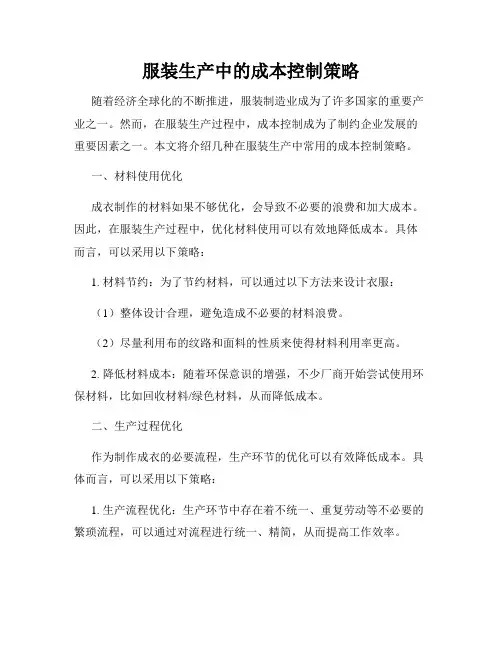 服装生产中的成本控制策略

随着经济全球化的不断推进，服装制造业成为了许多国家的重要产业之一。然而，在服装生产过程中，成本控制成为了制约企业发展的重要因素之一。本文将介绍几种在服装生产中常用的成本控制策略。

一、材料使用优化

成衣制作的材料如果不够优化，会导致不必要的浪费和加大成本。因此，在服装生产过程中，优化材料使用可以有效地降低成本。具体而言，可以采用以下策略：

1. 材料节约：为了节约材料，可以通过以下方法来设计衣服：

（1）整体设计合理，避免造成不必要的材料浪费。

（2）尽量利用布的纹路和面料的性质来使得材料利用率更高。

2. 降低材料成本：随着环保意识的增强，不少厂商开始尝试使用环保材料，比如回收材料/绿色材料，从而降低成本。

二、生产过程优化

作为制作成衣的必要流程，生产环节的优化可以有效降低成本。具体而言，可以采用以下策略：

1. 生产流程优化：生产环节中存在着不统一、重复劳动等不必要的繁琐流程，可以通过对流程进行统一、精简，从而提高工作效率。